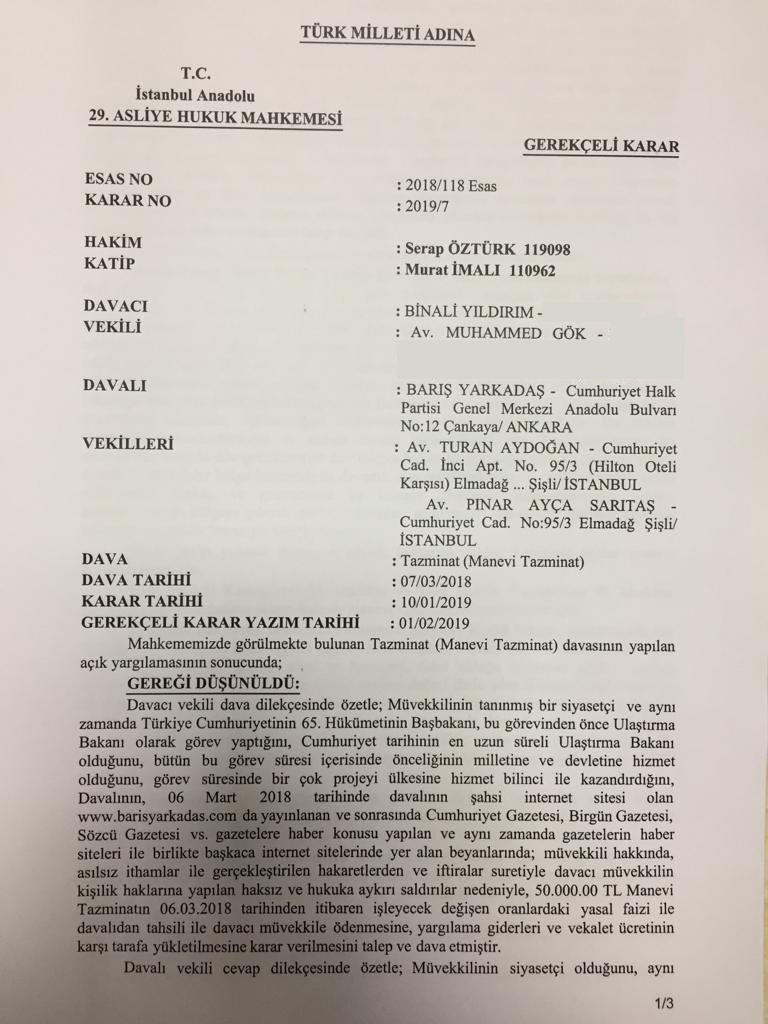 TÜRK MİLLETİ ADINA

T.C.
İstanbul Anadolu
29. ASLİYE HUKUK MAHKEMESİ

GEREKÇELİ KARAR

ESAS NO : 2018/118 Esas
KARAR NO : 2019/7

HAKİM : Serap ÖZTÜRK 119098
KATİP : Murat İMALI 110962

DAVACI : BİNALİ YILDIRIM -
VEKİLİ : Av. MUHAMMED GÖK -

DAVALI : BARIŞ YARKADAŞ - Cumhuriyet Halk Partisi Genel Merkezi Anadolu Bulvarı No:12 Çankaya/ ANKARA

VEKİLLERİ : Av. TURAN AYDOĞAN - Cumhuriyet Cad. İnci Apt. No. 95/3 (Hilton Oteli Karşısı) Elmadağ ... Şişli/ İSTANBUL
Av. PINAR AYÇA SARITAŞ - Cumhuriyet Cad. No:95/3 Elmadağ Şişli/ İSTANBUL

DAVA : Tazminat (Manevi Tazminat)
DAVA TARİHİ : 07/03/2018
KARAR TARİHİ : 10/01/2019
GEREKÇELİ KARAR YAZIM TARİHİ : 01/02/2019

Mahkememizde görülmekte bulunan Tazminat (Manevi Tazminat) davasının yapılan açık yargılamasının sonucunda;

GEREĞİ DÜŞÜNÜLDÜ:

Davacı vekili dava dilekçesinde özetle; Müvekkilinin tanınmış bir siyasetçi ve aynı zamanda Türkiye Cumhuriyetinin 65. Hükümetinin Başbakanı, bu görevinden önce Ulaştırma Bakanı olarak görev yaptığını, Cumhuriyet tarihinin en uzun süreli Ulaştırma Bakanı olduğunu, bütün bu görev süresi içerisinde önceliğinin milletine ve devletine hizmet olduğunu, görev süresinde bir çok projeyi ülkesine hizmet bilinci ile kazandırdığını, Davalının, 06 Mart 2018 tarihinde davalının şahsi internet sitesi olan www.barisyarkadas.com da yayınlanan ve sonrasında Cumhuriyet Gazetesi, Birgün Gazetesi, Sözcü Gazetesi vs. gazetelere haber konusu yapılan ve aynı zamanda gazetelerin haber siteleri ile birlikte başkaca internet sitelerinde yer alan beyanlarında; müvekkili hakkında, asılsız ithamlar ile gerçekleştirilen hakaretlerden ve iftiralar suretiyle davacı müvekkilin kişilik haklarına yapılan haksız ve hukuka aykırı saldırılar nedeniyle, 50.000.00 TL Manevi Tazminatın 06.03.2018 tarihinden itibaren işleyecek değişen oranlardaki yasal faizi ile davalıdan tahsili ile davacı müvekkile ödenmesine, yargılama giderleri ve vekalet ücretinin karşı tarafa yükletilmesine karar verilmesini talep ve dava etmiştir.

Davalı vekili cevap dilekçesinde özetle; Müvekkilinin siyasetçi olduğunu, aynı

1/3